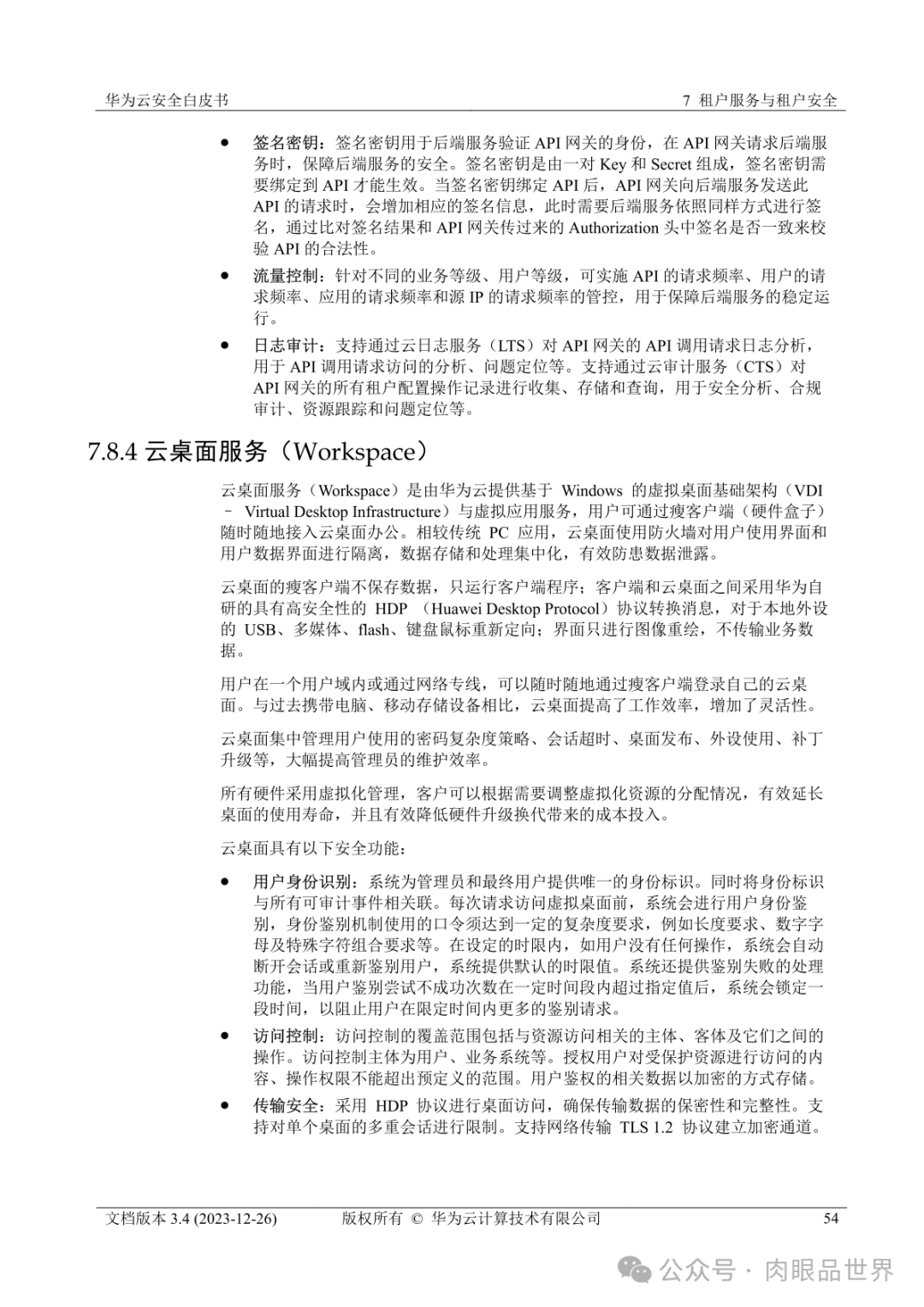 华为云安全白皮书

7 租户服务与租户安全

● 签名密钥：签名密钥用于后端服务验证 API 网关的身份，在 API 网关请求后端服务时，保障后端服务的安全。签名密钥是由一对 Key 和 Secret 组成，签名密钥需要绑定到 API 才能生效。当签名密钥绑定 API 后，API 网关向后端服务发送此 API 的请求时，会增加相应的签名信息，此时需要后端服务依照同样方式进行签名，通过比对签名结果和 API 网关传过来的 Authorization 头中签名是否一致来校验 API 的合法性。

● 流量控制：针对不同的业务等级、用户等级，可实施 API 的请求频率、用户的请求频率、应用的请求频率和源 IP 的请求频率的管控，用于保障后端服务的稳定运行。

● 日志审计：支持通过云日志服务（LTS）对 API 网关的 API 调用请求日志分析，用于 API 调用请求访问的分析、问题定位等。支持通过云审计服务（CTS）对 API 网关的所有租户配置操作记录进行收集、存储和查询，用于安全分析、合规审计、资源跟踪和问题定位等。

7.8.4 云桌面服务（Workspace）

云桌面服务（Workspace）是由华为云提供基于 Windows 的虚拟桌面基础架构（VDI – Virtual Desktop Infrastructure）与虚拟应用服务，用户可通过瘦客户端（硬件盒子）随时随地接入云桌面办公。相较传统 PC 应用，云桌面使用防火墙对用户使用界面和用户数据界面进行隔离，数据存储和处理集中化，有效防患数据泄露。

云桌面的瘦客户端不保存数据，只运行客户端程序；客户端和云桌面之间采用华为自研的具有高安全性的 HDP （Huawei Desktop Protocol）协议转换消息，对于本地外设的 USB、多媒体、flash、键盘鼠标重新定向；界面只进行图像重绘，不传输业务数据。

用户在一个用户域内或通过网络专线，可以随时随地通过瘦客户端登录自己的云桌面。与过去携带电脑、移动存储设备相比，云桌面提高了工作效率，增加了灵活性。

云桌面集中管理用户使用的密码复杂度策略、会话超时、桌面发布、外设使用、补丁升级等，大幅提高管理员的维护效率。

所有硬件采用虚拟化管理，客户可以根据需要调整虚拟化资源的分配情况，有效延长桌面的使用寿命，并且有效降低硬件升级换代带来的成本投入。

云桌面具有以下安全功能：

● 用户身份识别：系统为管理员和最终用户提供唯一的身份标识。同时将身份标识与所有可审计事件相关联。每次请求访问虚拟桌面前，系统会进行用户身份鉴别，身份鉴别机制使用的口令须达到一定的复杂度要求，例如长度要求、数字字母及特殊字符组合要求等。在设定的时限内，如用户没有任何操作，系统会自动断开会话或重新鉴别用户，系统提供默认的时限值。系统还提供鉴别失败的处理功能，当用户鉴别尝试不成功次数在一定时间段内超过指定值后，系统会锁定一段时间，以阻止用户在限定时间内更多的鉴别请求。

● 访问控制：访问控制的覆盖范围包括与资源访问相关的主体、客体及它们之间的操作。访问控制主体为用户、业务系统等。授权用户对受保护资源进行访问的内容、操作权限不能超出预定义的范围。用户鉴权的相关数据以加密的方式存储。

● 传输安全：采用 HDP 协议进行桌面访问，确保传输数据的保密性和完整性。支持对单个桌面的多重会话进行限制。支持网络传输 TLS 1.2 协议建立加密通道。

文档版本 3.4 (2023-12-26)　　版权所有 © 华为云计算技术有限公司　　54

公众号 · 肉眼品世界